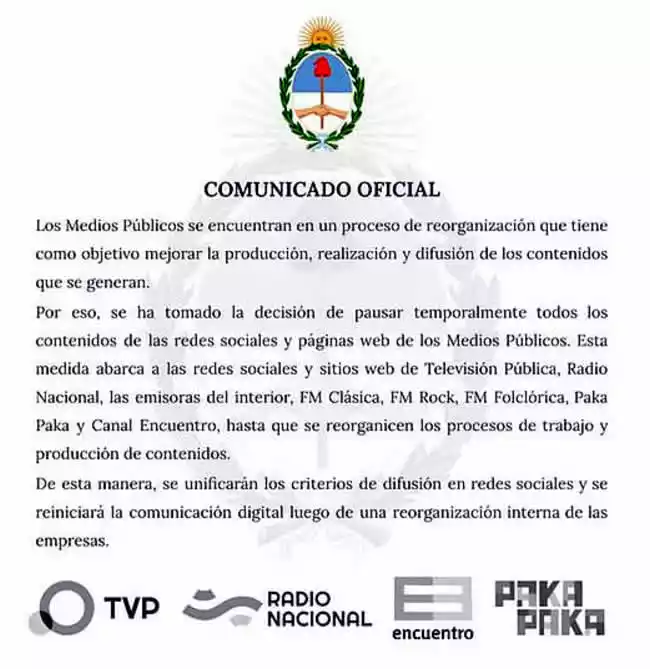 COMUNICADO OFICIAL

Los Medios Públicos se encuentran en un proceso de reorganización que tiene como objetivo mejorar la producción, realización y difusión de los contenidos que se generan.

Por eso, se ha tomado la decisión de pausar temporalmente todos los contenidos de las redes sociales y páginas web de los Medios Públicos. Esta medida abarca a las redes sociales y sitios web de Televisión Pública, Radio Nacional, las emisoras del interior, FM Clásica, FM Rock, FM Folclórica, Paka Paka y Canal Encuentro, hasta que se reorganicen los procesos de trabajo y producción de contenidos.

De esta manera, se unificarán los criterios de difusión en redes sociales y se reiniciará la comunicación digital luego de una reorganización interna de las empresas.

TVP RADIO NACIONAL encuentro PAKA PAKA